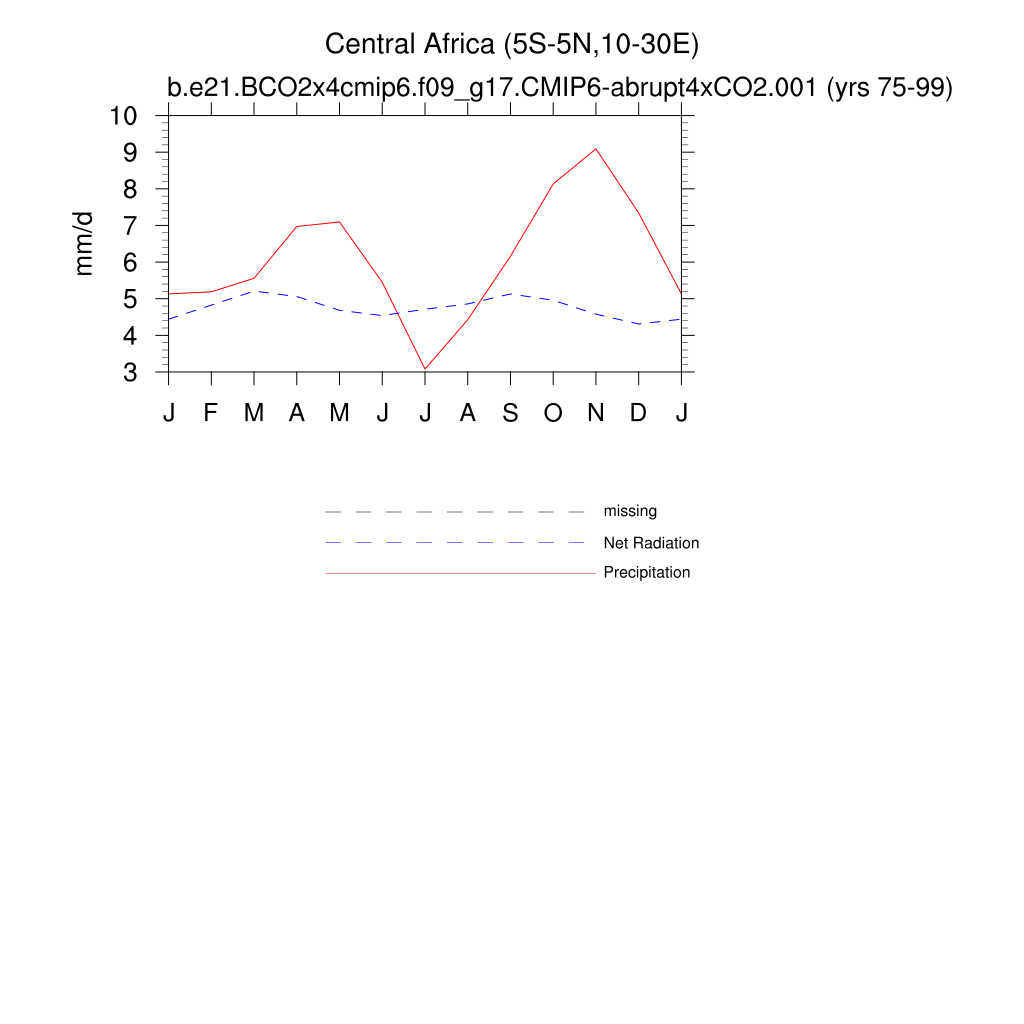 Central Africa (5S-5N,10-30E)

b.e21.BCO2x4cmip6.f09_g17.CMIP6-abrupt4xCO2.001 (yrs 75-99)

mm/d

10
9
8
7
6
5
4
3

J F M A M J J A S O N D J

missing
Net Radiation
Precipitation